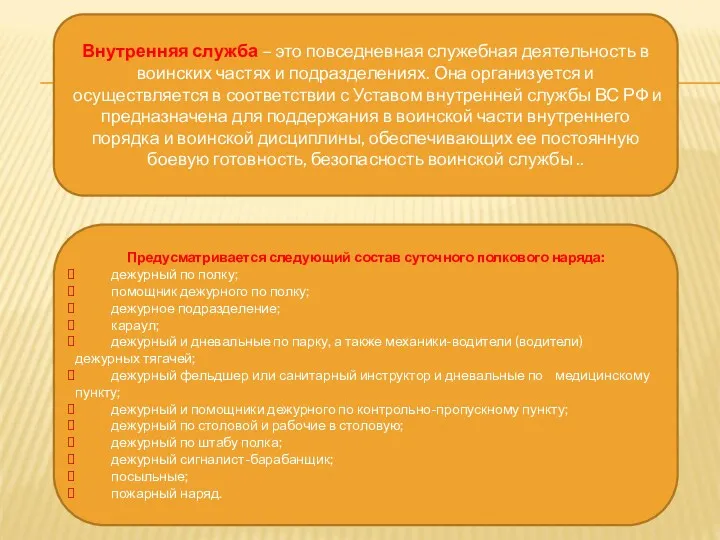 Внутренняя служба – это повседневная служебная деятельность в воинских частях и подразделениях. Она организуется и осуществляется в соответствии с Уставом внутренней службы ВС РФ и предназначена для поддержания в воинской части внутреннего порядка и воинской дисциплины, обеспечивающих ее постоянную боевую готовность, безопасность воинской службы ..

Предусматривается следующий состав суточного полкового наряда:
 дежурный по полку;
 помощник дежурного по полку;
 дежурное подразделение;
 караул;
 дежурный и дневальные по парку, а также механики-водители (водители) дежурных тягачей;
 дежурный фельдшер или санитарный инструктор и дневальные по медицинскому пункту;
 дежурный и помощники дежурного по контрольно-пропускному пункту;
 дежурный по столовой и рабочие в столовую;
 дежурный по штабу полка;
 дежурный сигналист-барабанщик;
 посыльные;
 пожарный наряд.